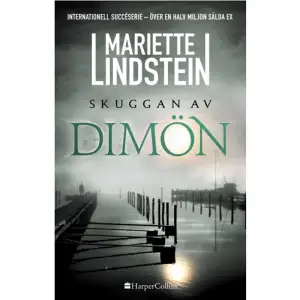 INTERNATIONELL SUCCÉSERIE – ÖVER EN HALV MILJON SÅLDA EX

MARIETTE LINDSTEIN

SKUGGAN AV

DIMÖN

HarperCollins